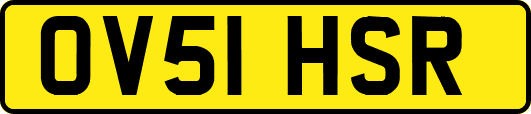 OV51 HSR